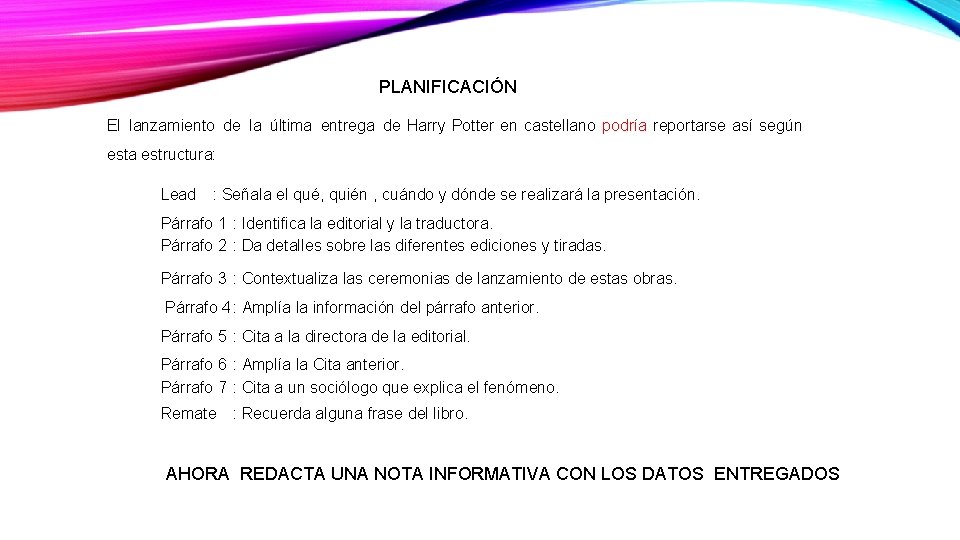 PLANIFICACIÓN

El lanzamiento de la última entrega de Harry Potter en castellano podría reportarse así según esta estructura:

Lead : Señala el qué, quién , cuándo y dónde se realizará la presentación.

Párrafo 1 : Identifica la editorial y la traductora.
Párrafo 2 : Da detalles sobre las diferentes ediciones y tiradas.

Párrafo 3 : Contextualiza las ceremonias de lanzamiento de estas obras.

Párrafo 4: Amplía la información del párrafo anterior.

Párrafo 5 : Cita a la directora de la editorial.

Párrafo 6 : Amplía la Cita anterior.
Párrafo 7 : Cita a un sociólogo que explica el fenómeno.
Remate : Recuerda alguna frase del libro.

AHORA REDACTA UNA NOTA INFORMATIVA CON LOS DATOS ENTREGADOS